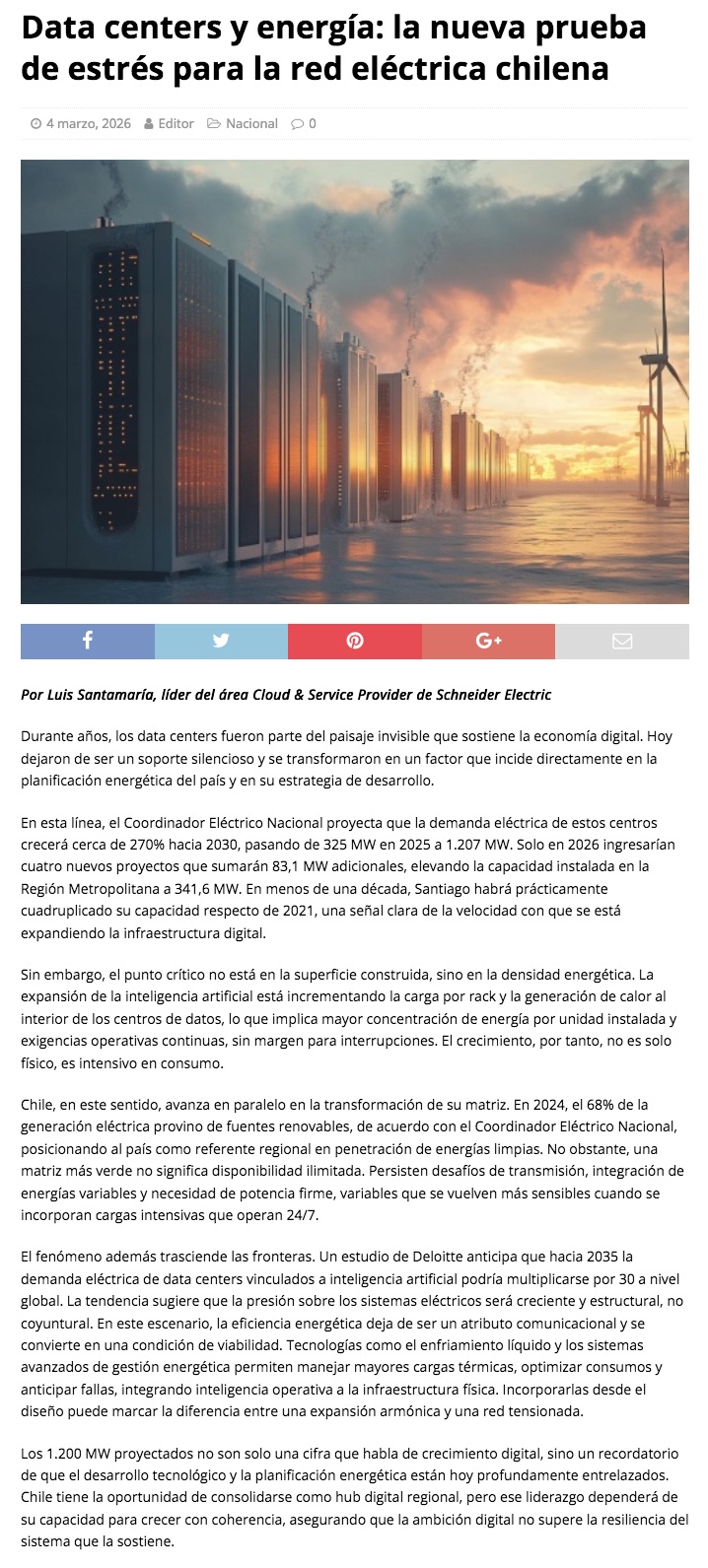 Data centers y energía: la nueva prueba de estrés para la red eléctrica chilena

4 marzo, 2026 Editor Nacional 0

Por Luis Santamaría, líder del área Cloud & Service Provider de Schneider Electric

Durante años, los data centers fueron parte del paisaje invisible que sostiene la economía digital. Hoy dejaron de ser un soporte silencioso y se transformaron en un factor que incide directamente en la planificación energética del país y en su estrategia de desarrollo.

En esta línea, el Coordinador Eléctrico Nacional proyecta que la demanda eléctrica de estos centros crecerá cerca de 270% hacia 2030, pasando de 325 MW en 2025 a 1.207 MW. Solo en 2026 ingresarían cuatro nuevos proyectos que sumarán 83,1 MW adicionales, elevando la capacidad instalada en la Región Metropolitana a 341,6 MW. En menos de una década, Santiago habrá prácticamente cuadruplicado su capacidad respecto de 2021, una señal clara de la velocidad con que se está expandiendo la infraestructura digital.

Sin embargo, el punto crítico no está en la superficie construida, sino en la densidad energética. La expansión de la inteligencia artificial está incrementando la carga por rack y la generación de calor al interior de los centros de datos, lo que implica mayor concentración de energía por unidad instalada y exigencias operativas continuas, sin margen para interrupciones. El crecimiento, por tanto, no es solo físico, es intensivo en consumo.

Chile, en este sentido, avanza en paralelo en la transformación de su matriz. En 2024, el 68% de la generación eléctrica provino de fuentes renovables, de acuerdo con el Coordinador Eléctrico Nacional, posicionando al país como referente regional en penetración de energías limpias. No obstante, una matriz más verde no significa disponibilidad ilimitada. Persisten desafíos de transmisión, integración de energías variables y necesidad de potencia firme, variables que se vuelven más sensibles cuando se incorporan cargas intensivas que operan 24/7.

El fenómeno además trasciende las fronteras. Un estudio de Deloitte anticipa que hacia 2035 la demanda eléctrica de data centers vinculados a inteligencia artificial podría multiplicarse por 30 a nivel global. La tendencia sugiere que la presión sobre los sistemas eléctricos será creciente y estructural, no coyuntural. En este escenario, la eficiencia energética deja de ser un atributo comunicacional y se convierte en una condición de viabilidad. Tecnologías como el enfriamiento líquido y los sistemas avanzados de gestión energética permiten manejar mayores cargas térmicas, optimizar consumos y anticipar fallas, integrando inteligencia operativa a la infraestructura física. Incorporarlas desde el diseño puede marcar la diferencia entre una expansión armónica y una red tensionada.

Los 1.200 MW proyectados no son solo una cifra que habla de crecimiento digital, sino un recordatorio de que el desarrollo tecnológico y la planificación energética están hoy profundamente entrelazados. Chile tiene la oportunidad de consolidarse como hub digital regional, pero ese liderazgo dependerá de su capacidad para crecer con coherencia, asegurando que la ambición digital no supere la resiliencia del sistema que la sostiene.